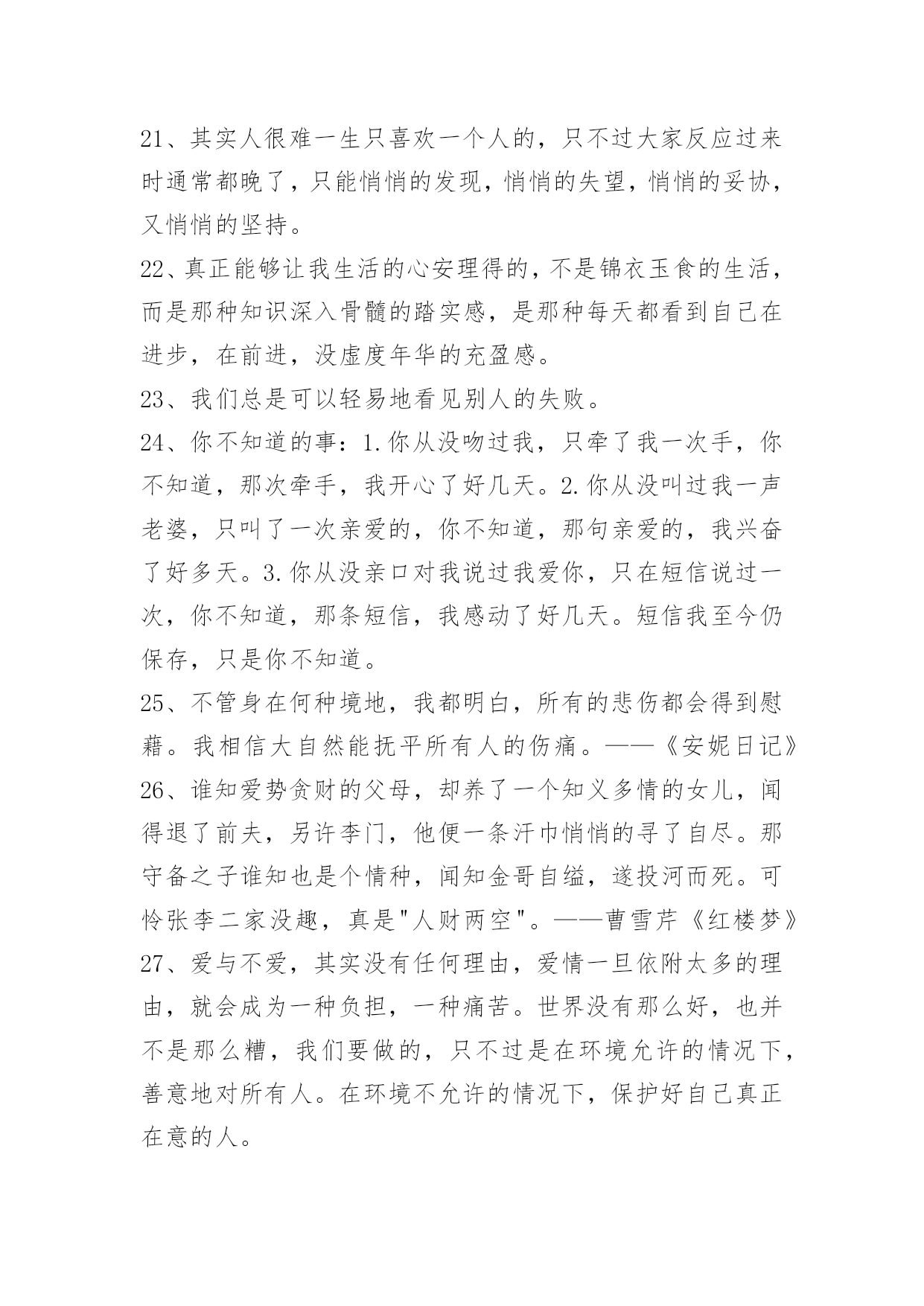 21、其实人很难一生只喜欢一个人的，只不过大家反应过来时通常都晚了，只能悄悄的发现，悄悄的失望，悄悄的妥协，又悄悄的坚持。

22、真正能够让我生活的心安理得的，不是锦衣玉食的生活，而是那种知识深入骨髓的踏实感，是那种每天都看到自己在进步，在前进，没虚度年华的充盈感。

23、我们总是可以轻易地看见别人的失败。

24、你不知道的事：1.你从没吻过我，只牵了我一次手，你不知道，那次牵手，我开心了好几天。2.你从没叫过我一声老婆，只叫了一次亲爱的，你不知道，那句亲爱的，我兴奋了好多天。3.你从没亲口对我说过我爱你，只在短信说过一次，你不知道，那条短信，我感动了好几天。短信我至今仍保存，只是你不知道。

25、不管身在何种境地，我都明白，所有的悲伤都会得到慰藉。我相信大自然能抚平所有人的伤痛。——《安妮日记》

26、谁知爱势贪财的父母，却养了一个知义多情的女儿，闻得退了前夫，另许李门，他便一条汗巾悄悄的寻了自尽。那守备之子谁知也是个情种，闻知金哥自缢，遂投河而死。可怜张李二家没趣，真是"人财两空"。——曹雪芹《红楼梦》

27、爱与不爱，其实没有任何理由，爱情一旦依附太多的理由，就会成为一种负担，一种痛苦。世界没有那么好，也并不是那么糟，我们要做的，只不过是在环境允许的情况下，善意地对所有人。在环境不允许的情况下，保护好自己真正在意的人。